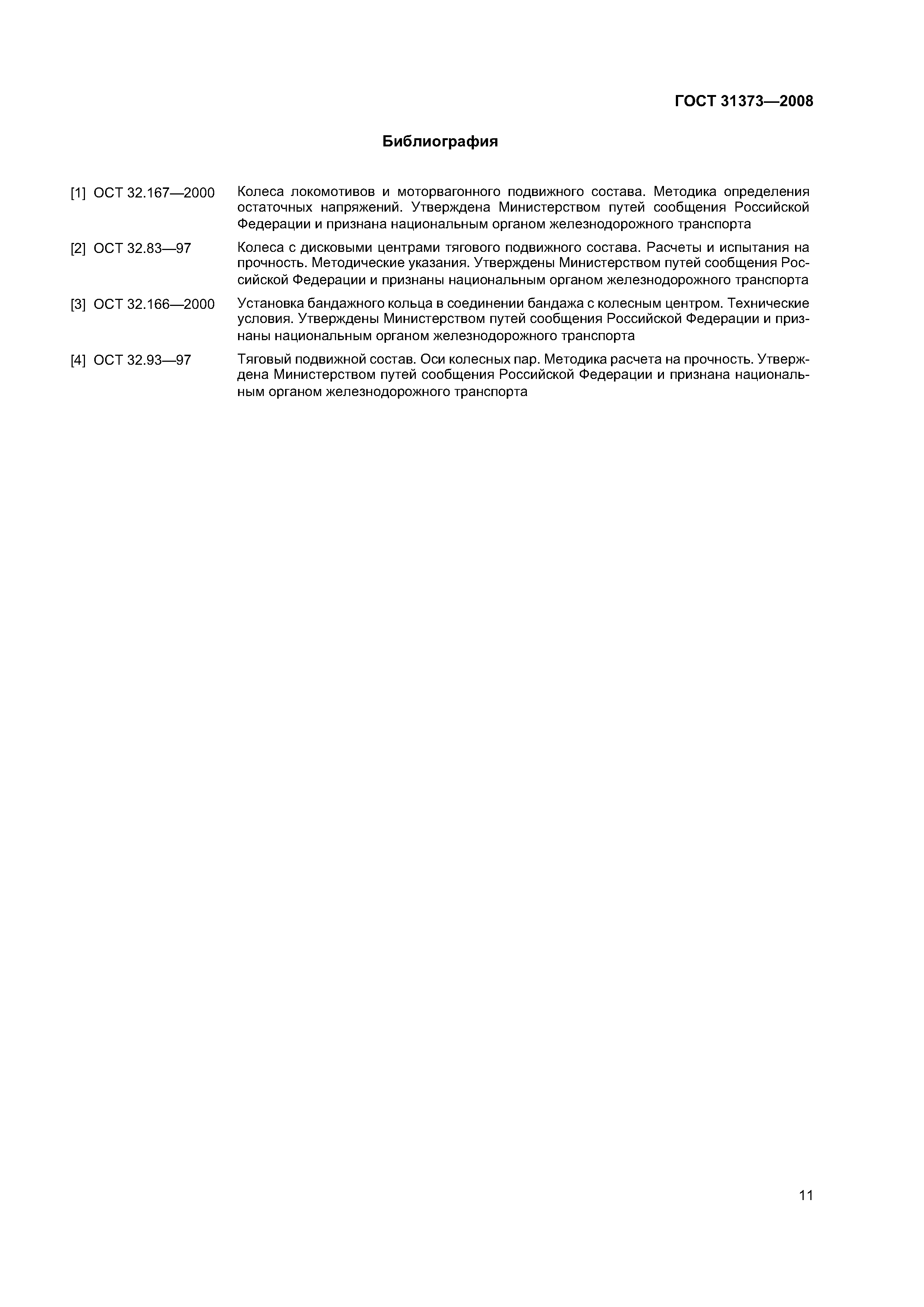 ГОСТ 31373—2008

Библиография

[1] ОСТ 32.167—2000 Колеса локомотивов и моторвагонного подвижного состава. Методика определения остаточных напряжений. Утверждена Министерством путей сообщения Российской Федерации и признана национальным органом железнодорожного транспорта

[2] ОСТ 32.83—97 Колеса с дисковыми центрами тягового подвижного состава. Расчеты и испытания на прочность. Методические указания. Утверждены Министерством путей сообщения Российской Федерации и признаны национальным органом железнодорожного транспорта

[3] ОСТ 32.166—2000 Установка бандажного кольца в соединении бандажа с колесным центром. Технические условия. Утверждены Министерством путей сообщения Российской Федерации и признаны национальным органом железнодорожного транспорта

[4] ОСТ 32.93—97 Тяговый подвижной состав. Оси колесных пар. Методика расчета на прочность. Утверждена Министерством путей сообщения Российской Федерации и признана национальным органом железнодорожного транспорта

11